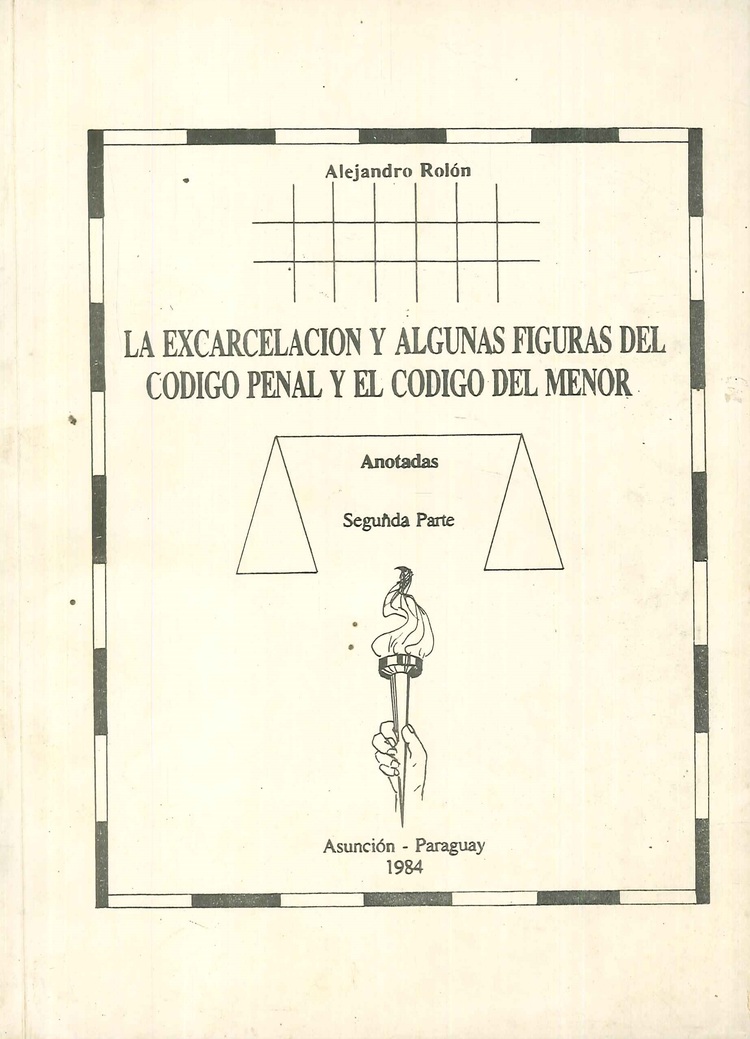 Alejandro Rolón

LA EXCARCELACION Y ALGUNAS FIGURAS DEL CODIGO PENAL Y EL CODIGO DEL MENOR

Anotadas

Segunda Parte

Asunción - Paraguay
1984